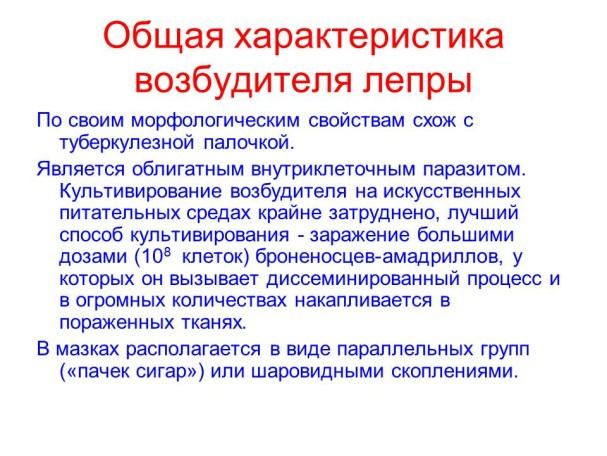 Общая характеристика возбудителя лепры

По своим морфологическим свойствам схож с туберкулезной палочкой.

Является облигатным внутриклеточным паразитом. Культивирование возбудителя на искусственных питательных средах крайне затруднено, лучший способ культивирования - заражение большими дозами ($10^8$ клеток) броненосцев-амадриллов, у которых он вызывает диссеминированный процесс и в огромных количествах накапливается в пораженных тканях.

В мазках располагается в виде параллельных групп («пачек сигар») или шаровидными скоплениями.